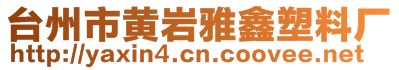 台州市黄岩雅鑫塑料厂
http://yaxin4.cn.coovee.net